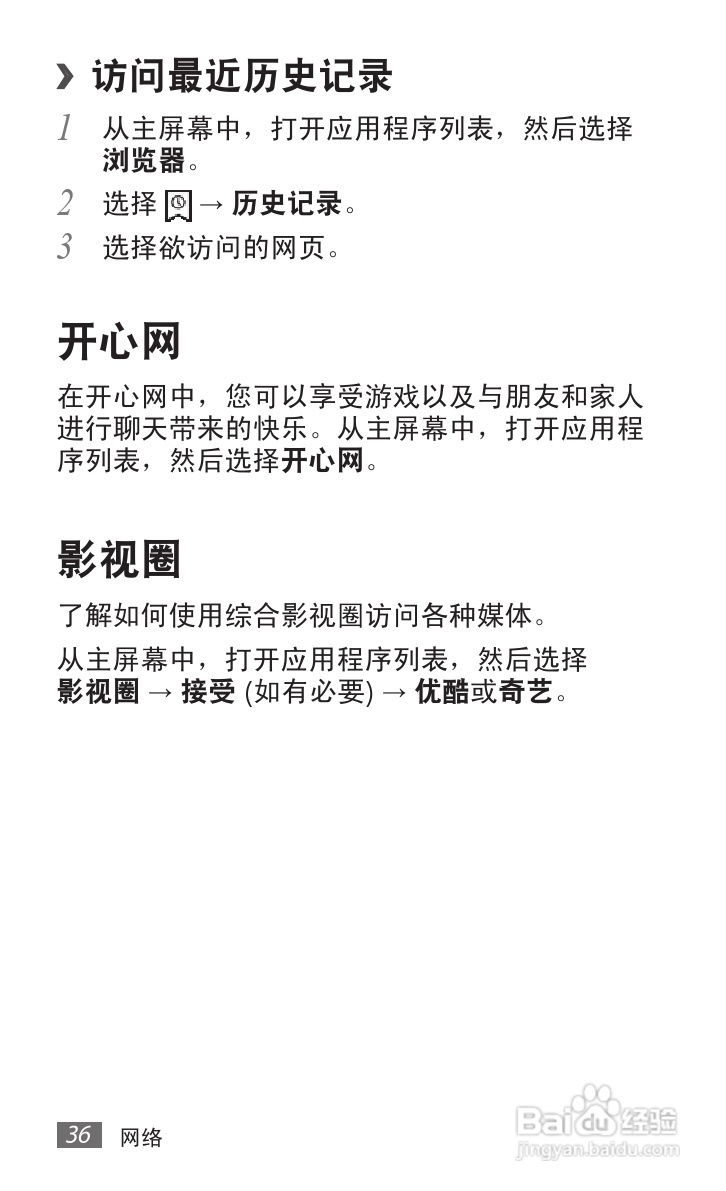 › 访问最近历史记录

1 从主屏幕中，打开应用程序列表，然后选择浏览器。

2 选择 → 历史记录。

3 选择欲访问的网页。

开心网

在开心网中，您可以享受游戏以及与朋友和家人进行聊天带来的快乐。从主屏幕中，打开应用程序列表，然后选择开心网。

影视圈

了解如何使用综合影视圈访问各种媒体。

从主屏幕中，打开应用程序列表，然后选择影视圈 → 接受 (如有必要) → 优酷或奇艺。

36 网络

Baidu经验
jingyan.baidu.com